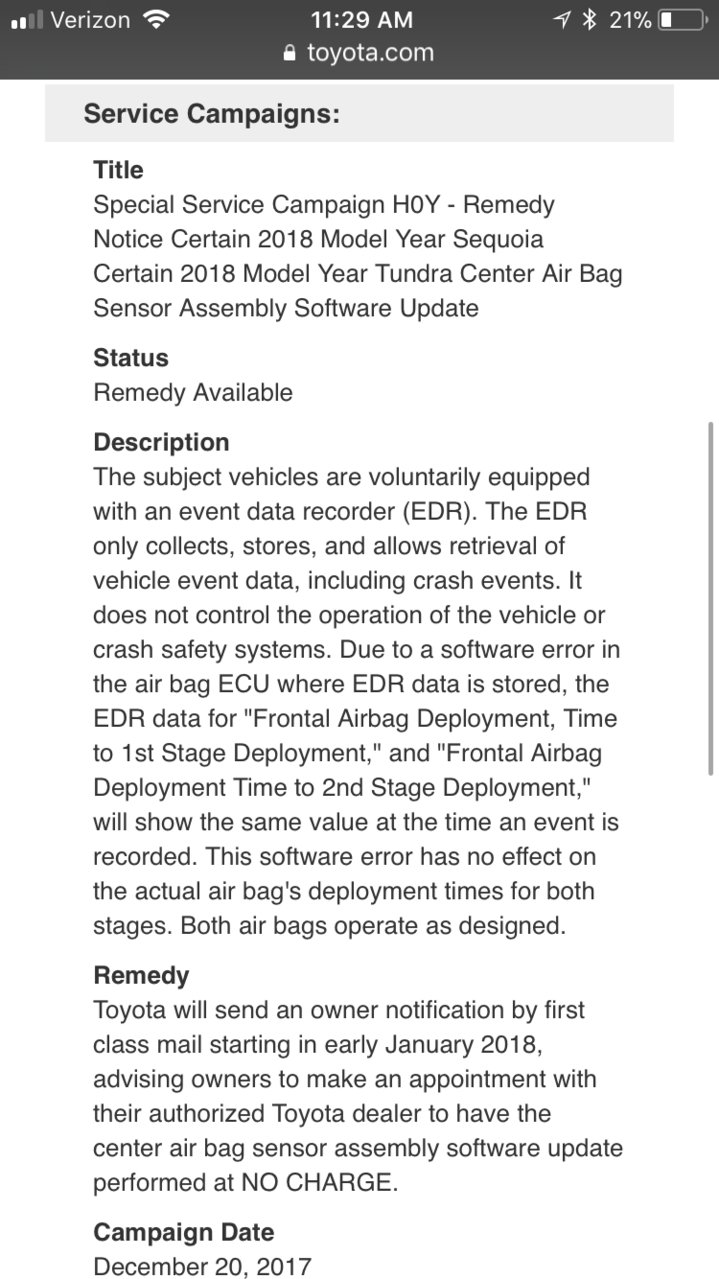 Verizon 11:29 AM 21%
toyota.com

Service Campaigns:

Title
Special Service Campaign H0Y - Remedy Notice Certain 2018 Model Year Sequoia Certain 2018 Model Year Tundra Center Air Bag Sensor Assembly Software Update

Status
Remedy Available

Description
The subject vehicles are voluntarily equipped with an event data recorder (EDR). The EDR only collects, stores, and allows retrieval of vehicle event data, including crash events. It does not control the operation of the vehicle or crash safety systems. Due to a software error in the air bag ECU where EDR data is stored, the EDR data for "Frontal Airbag Deployment, Time to 1st Stage Deployment," and "Frontal Airbag Deployment Time to 2nd Stage Deployment," will show the same value at the time an event is recorded. This software error has no effect on the actual air bag's deployment times for both stages. Both air bags operate as designed.

Remedy
Toyota will send an owner notification by first class mail starting in early January 2018, advising owners to make an appointment with their authorized Toyota dealer to have the center air bag sensor assembly software update performed at NO CHARGE.

Campaign Date
December 20, 2017